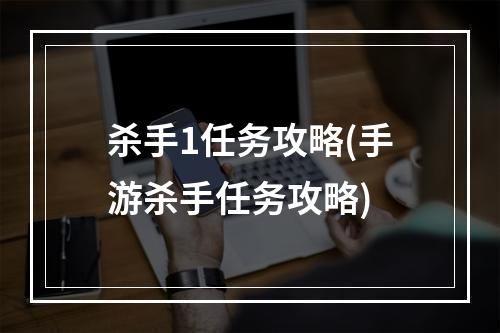 杀手1任务攻略(手游杀手任务攻略)